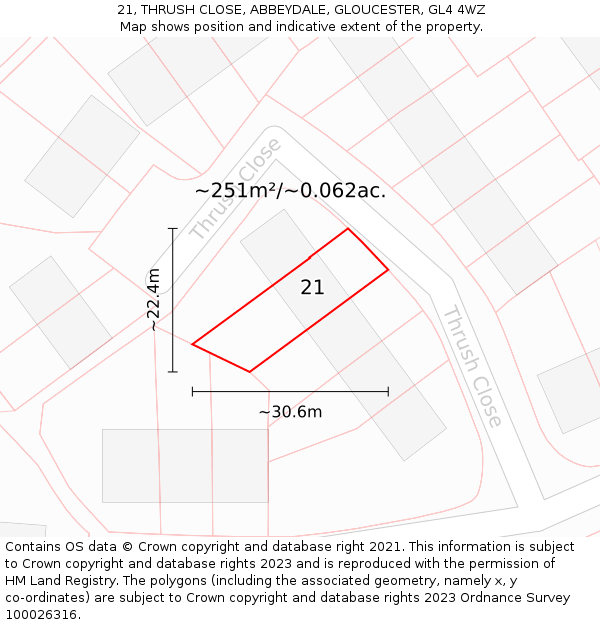 21, THRUSH CLOSE, ABBEYDALE, GLOUCESTER, GL4 4WZ
Map shows position and indicative extent of the property.

Thrush Close

~251m²/~0.062ac.

~22.4m

21

Thrush Close

~30.6m

Contains OS data © Crown copyright and database right 2021. This information is subject to Crown copyright and database rights 2023 and is reproduced with the permission of HM Land Registry. The polygons (including the associated geometry, namely x, y co-ordinates) are subject to Crown copyright and database rights 2023 Ordnance Survey 100026316.